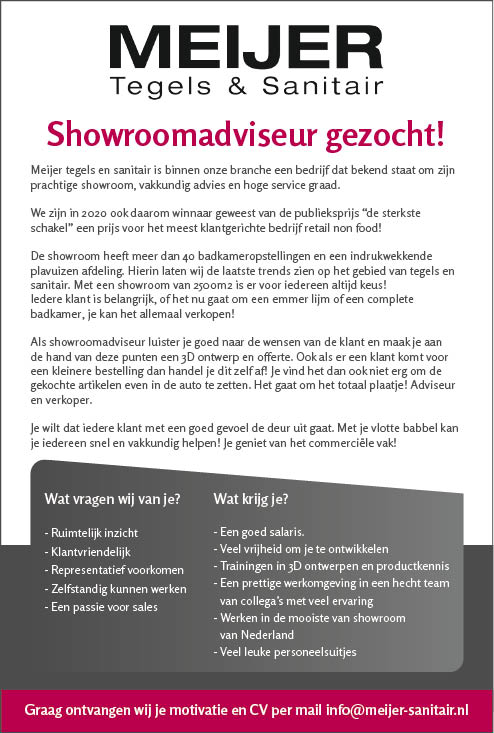 MEIJER
Tegels & Sanitair

Showroomadviseur gezocht!

Meijer tegels en sanitair is binnen onze branche een bedrijf dat bekend staat om zijn prachtige showroom, vakkundig advies en hoge service graad.

We zijn in 2020 ook daarom winnaar geweest van de publieksprijs "de sterkste schakel" een prijs voor het meest klantgerichte bedrijf retail non food!

De showroom heeft meer dan 40 badkameropstellingen en een indrukwekkende plavuizen afdeling. Hierin laten wij de laatste trends zien op het gebied van tegels en sanitair. Met een showroom van 2500m2 is er voor iedereen altijd keus!
Iedere klant is belangrijk, of het nu gaat om een emmer lijm of een complete badkamer, je kan het allemaal verkopen!

Als showroomadviseur luister je goed naar de wensen van de klant en maak je aan de hand van deze punten een 3D ontwerp en offerte. Ook als er een klant komt voor een kleinere bestelling dan handel je dit zelf af! Je vind het dan ook niet erg om de gekochte artikelen even in de auto te zetten. Het gaat om het totaal plaatje! Adviseur en verkoper.

Je wilt dat iedere klant met een goed gevoel de deur uit gaat. Met je vlotte babbel kan je iedereen snel en vakkundig helpen! Je geniet van het commerciële vak!

Wat vragen wij van je?

- Ruimtelijk inzicht
- Klantvriendelijk
- Representatief voorkomen
- Zelfstandig kunnen werken
- Een passie voor sales

Wat krijg je?

- Een goed salaris.
- Veel vrijheid om je te ontwikkelen
- Trainingen in 3D ontwerpen en productkennis
- Een prettige werkomgeving in een hecht team van collega's met veel ervaring
- Werken in de mooiste van showroom van Nederland
- Veel leuke personeelsuitjes

Graag ontvangen wij je motivatie en CV per mail info@meijer-sanitair.nl